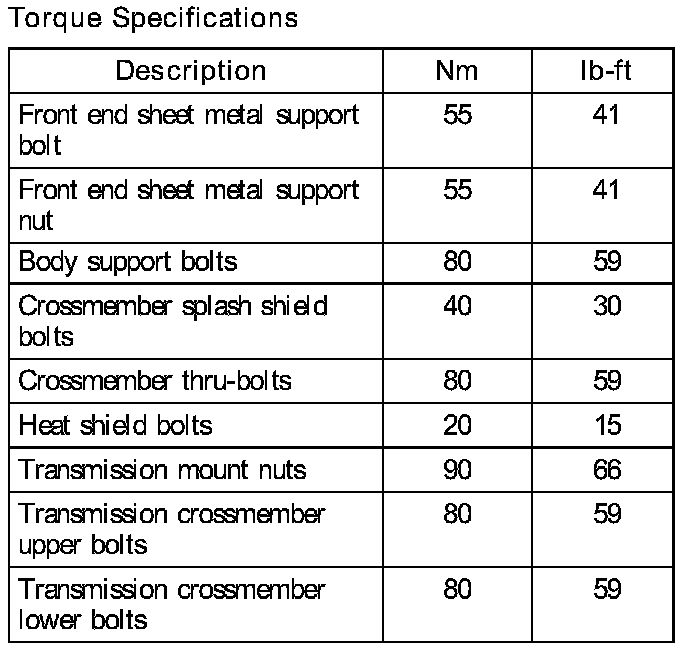 Torque Specifications

| Description | Nm | lb-ft |
|---|---|---|
| Front end sheet metal support bolt | 55 | 41 |
| Front end sheet metal support nut | 55 | 41 |
| Body support bolts | 80 | 59 |
| Crossmember splash shield bolts | 40 | 30 |
| Crossmember thru-bolts | 80 | 59 |
| Heat shield bolts | 20 | 15 |
| Transmission mount nuts | 90 | 66 |
| Transmission crossmember upper bolts | 80 | 59 |
| Transmission crossmember lower bolts | 80 | 59 |